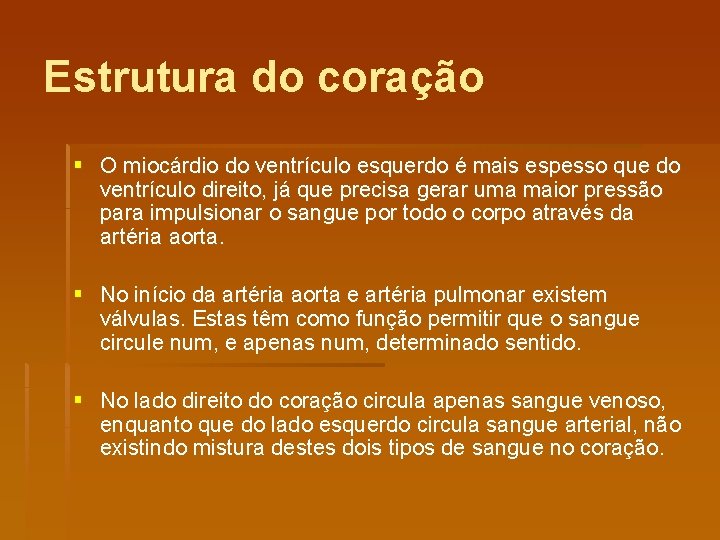 Estrutura do coração

• O miocárdio do ventrículo esquerdo é mais espesso que do ventrículo direito, já que precisa gerar uma maior pressão para impulsionar o sangue por todo o corpo através da artéria aorta.

• No início da artéria aorta e artéria pulmonar existem válvulas. Estas têm como função permitir que o sangue circule num, e apenas num, determinado sentido.

• No lado direito do coração circula apenas sangue venoso, enquanto que do lado esquerdo circula sangue arterial, não existindo mistura destes dois tipos de sangue no coração.